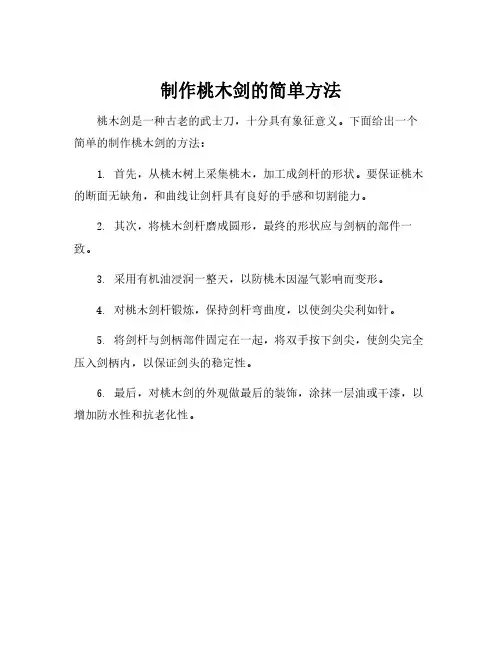 制作桃木剑的简单方法

桃木剑是一种古老的武士刀，十分具有象征意义。下面给出一个简单的制作桃木剑的方法：

1. 首先，从桃木树上采集桃木，加工成剑杆的形状。要保证桃木的断面无缺角，和曲线让剑杆具有良好的手感和切割能力。

2. 其次，将桃木剑杆磨成圆形，最终的形状应与剑柄的部件一致。

3. 采用有机油浸润一整天，以防桃木因湿气影响而变形。

4. 对桃木剑杆锻炼，保持剑杆弯曲度，以使剑尖尖利如针。

5. 将剑杆与剑柄部件固定在一起，将双手按下剑尖，使剑尖完全压入剑柄内，以保证剑头的稳定性。

6. 最后，对桃木剑的外观做最后的装饰，涂抹一层油或干漆，以增加防水性和抗老化性。